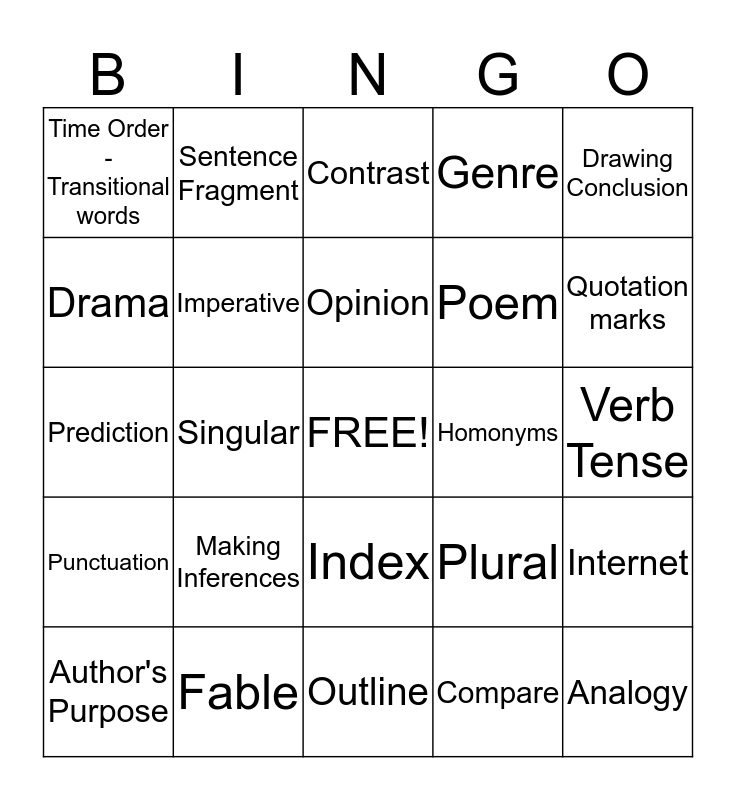 | B | I | N | G | O |
|---|---|---|---|---|
| Time Order - Transitional words | Sentence Fragment | Contrast | Genre | Drawing Conclusion |
| Drama | Imperative | Opinion | Poem | Quotation marks |
| Prediction | Singular | FREE! | Homonyms | Verb Tense |
| Punctuation | Making Inferences | Index | Plural | Internet |
| Author's Purpose | Fable | Outline | Compare | Analogy |